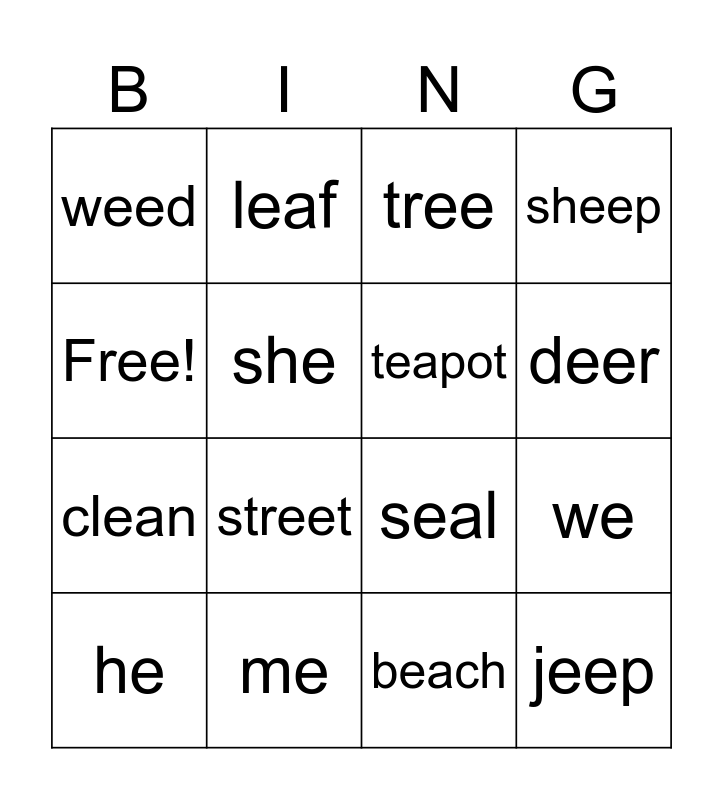 | B | I | N | G |
|---|---|---|---|
| weed | leaf | tree | sheep |
| Free! | she | teapot | deer |
| clean | street | seal | we |
| he | me | beach | jeep |